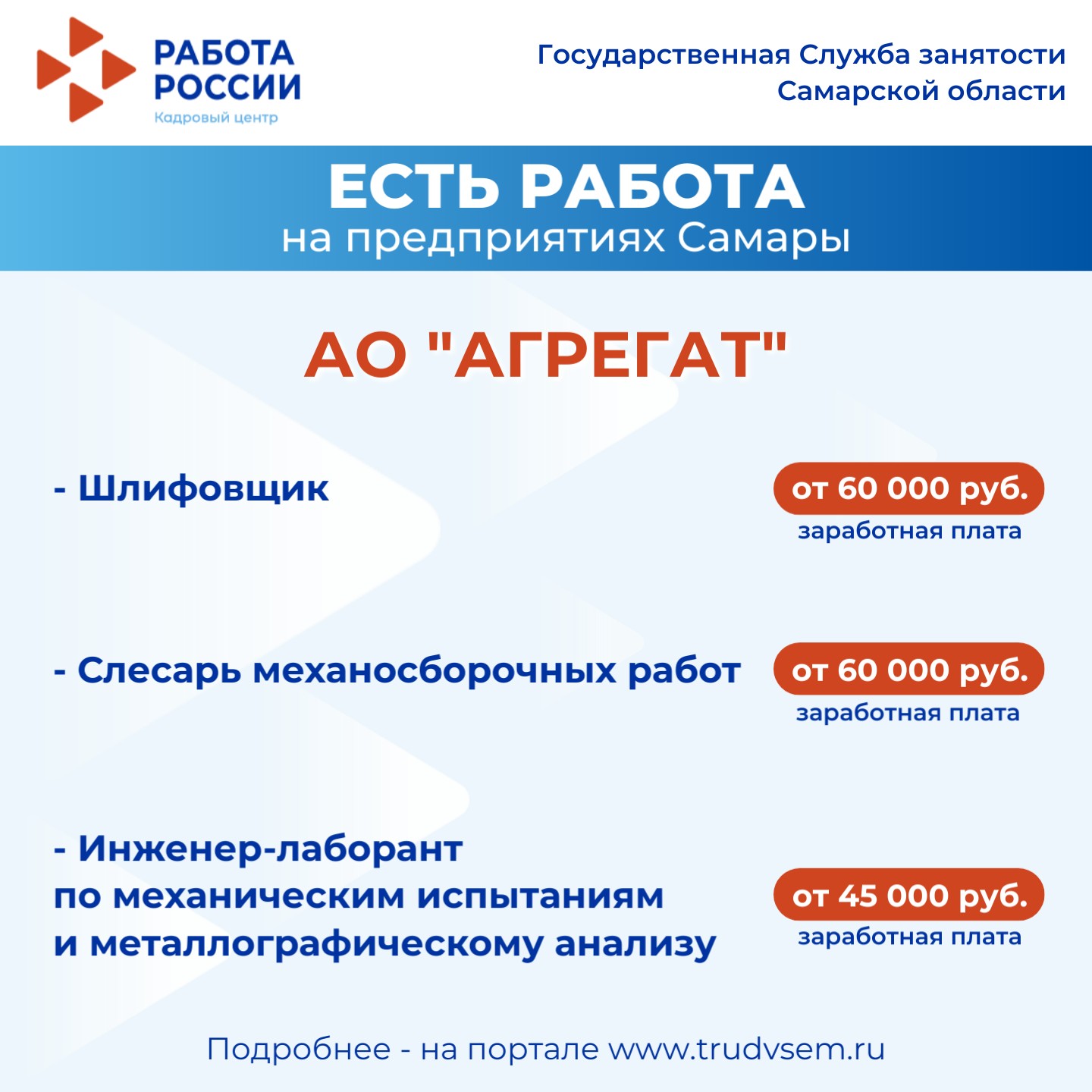 РАБОТА
РОССИИ
Кадровый центр

Государственная Служба занятости
Самарской области

ЕСТЬ РАБОТА
на предприятиях Самары

АО "АГРЕГАТ"

- Шлифовщик

от 60 000 руб.
заработная плата

- Слесарь механосборочных работ

от 60 000 руб.
заработная плата

- Инженер-лаборант по механическим испытаниям и металлографическому анализу

от 45 000 руб.
заработная плата

Подробнее - на портале www.trudvsem.ru